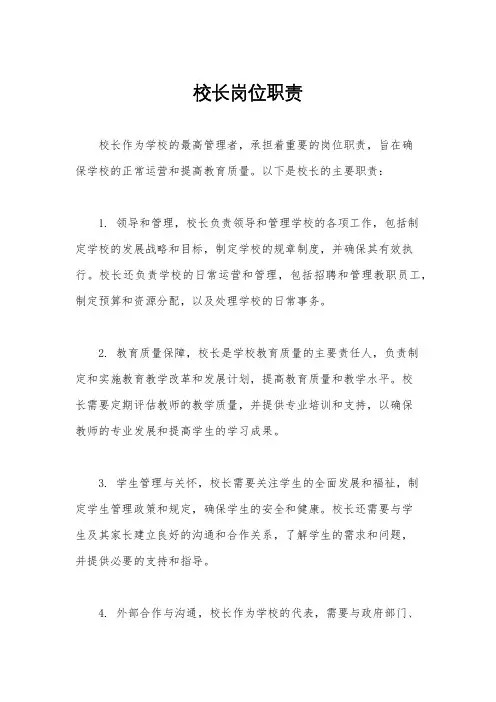 校长岗位职责

校长作为学校的最高管理者，承担着重要的岗位职责，旨在确保学校的正常运营和提高教育质量。以下是校长的主要职责：

1. 领导和管理，校长负责领导和管理学校的各项工作，包括制定学校的发展战略和目标，制定学校的规章制度，并确保其有效执行。校长还负责学校的日常运营和管理，包括招聘和管理教职员工，制定预算和资源分配，以及处理学校的日常事务。

2. 教育质量保障，校长是学校教育质量的主要责任人，负责制定和实施教育教学改革和发展计划，提高教育质量和教学水平。校长需要定期评估教师的教学质量，并提供专业培训和支持，以确保教师的专业发展和提高学生的学习成果。

3. 学生管理与关怀，校长需要关注学生的全面发展和福祉，制定学生管理政策和规定，确保学生的安全和健康。校长还需要与学生及其家长建立良好的沟通和合作关系，了解学生的需求和问题，并提供必要的支持和指导。

4. 外部合作与沟通，校长作为学校的代表，需要与政府部门、